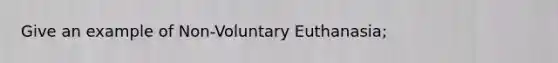 Give an example of Non-Voluntary Euthanasia;